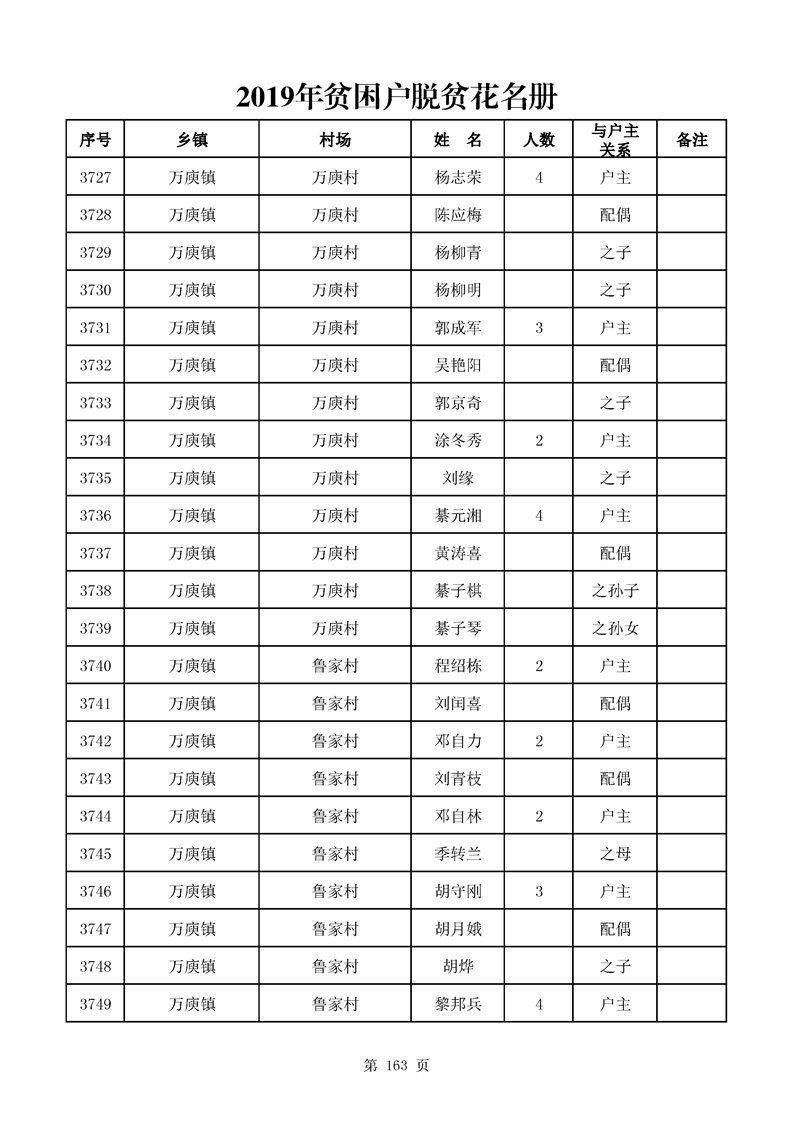 2019年贫困户脱贫花名册

| 序号 | 乡镇 | 村场 | 姓　名 | 人数 | 与户主关系 | 备注 |
|---|---|---|---|---|---|---|
| 3727 | 万庾镇 | 万庾村 | 杨志荣 | 4 | 户主 | |
| 3728 | 万庾镇 | 万庾村 | 陈应梅 | | 配偶 | |
| 3729 | 万庾镇 | 万庾村 | 杨柳青 | | 之子 | |
| 3730 | 万庾镇 | 万庾村 | 杨柳明 | | 之子 | |
| 3731 | 万庾镇 | 万庾村 | 郭成军 | 3 | 户主 | |
| 3732 | 万庾镇 | 万庾村 | 吴艳阳 | | 配偶 | |
| 3733 | 万庾镇 | 万庾村 | 郭京奇 | | 之子 | |
| 3734 | 万庾镇 | 万庾村 | 涂冬秀 | 2 | 户主 | |
| 3735 | 万庾镇 | 万庾村 | 刘缘 | | 之子 | |
| 3736 | 万庾镇 | 万庾村 | 綦元湘 | 4 | 户主 | |
| 3737 | 万庾镇 | 万庾村 | 黄涛喜 | | 配偶 | |
| 3738 | 万庾镇 | 万庾村 | 綦子棋 | | 之孙子 | |
| 3739 | 万庾镇 | 万庾村 | 綦子琴 | | 之孙女 | |
| 3740 | 万庾镇 | 鲁家村 | 程绍栋 | 2 | 户主 | |
| 3741 | 万庾镇 | 鲁家村 | 刘闰喜 | | 配偶 | |
| 3742 | 万庾镇 | 鲁家村 | 邓自力 | 2 | 户主 | |
| 3743 | 万庾镇 | 鲁家村 | 刘青枝 | | 配偶 | |
| 3744 | 万庾镇 | 鲁家村 | 邓自林 | 2 | 户主 | |
| 3745 | 万庾镇 | 鲁家村 | 季转兰 | | 之母 | |
| 3746 | 万庾镇 | 鲁家村 | 胡守刚 | 3 | 户主 | |
| 3747 | 万庾镇 | 鲁家村 | 胡月娥 | | 配偶 | |
| 3748 | 万庾镇 | 鲁家村 | 胡烨 | | 之子 | |
| 3749 | 万庾镇 | 鲁家村 | 黎邦兵 | 4 | 户主 | |

第 163 页